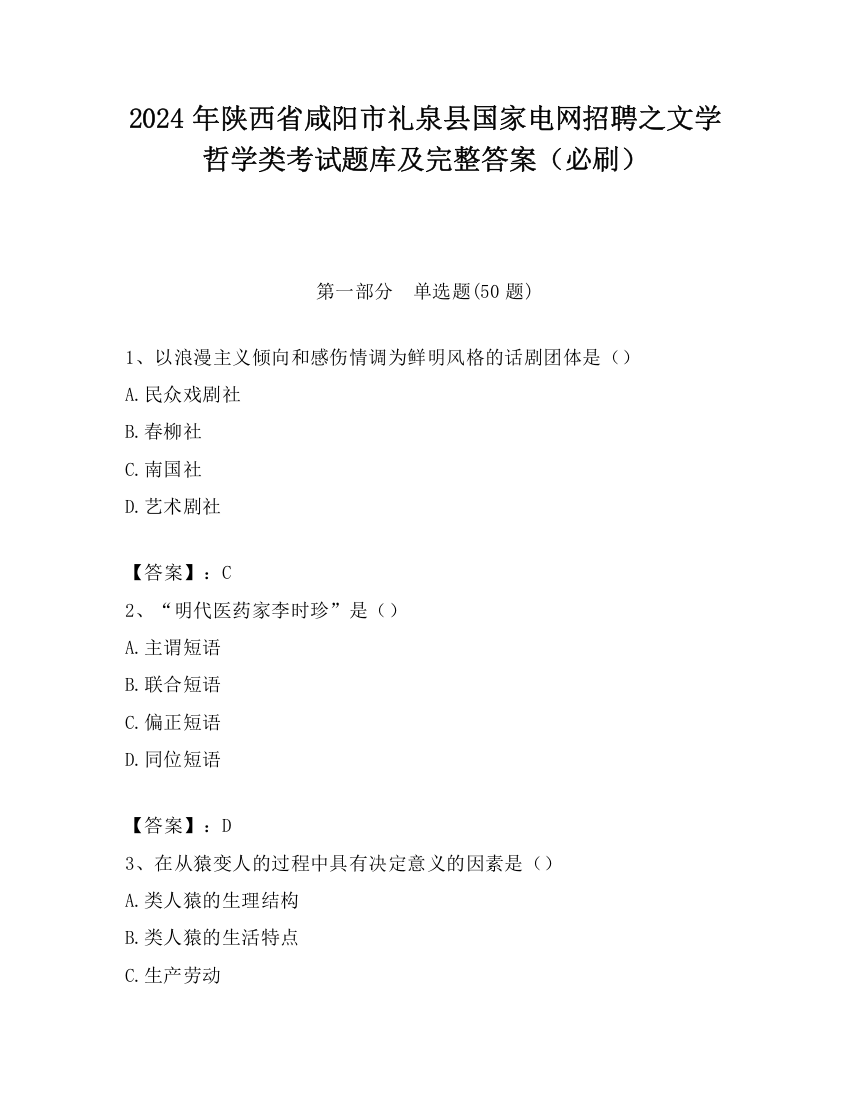 2024 年陕西省咸阳市礼泉县国家电网招聘之文学哲学类考试题库及完整答案（必刷）

第一部分　单选题(50 题)

1、以浪漫主义倾向和感伤情调为鲜明风格的话剧团体是（）

A.民众戏剧社

B.春柳社

C.南国社

D.艺术剧社

【答案】：C

2、“明代医药家李时珍”是（）

A.主谓短语

B.联合短语

C.偏正短语

D.同位短语

【答案】：D

3、在从猿变人的过程中具有决定意义的因素是（）

A.类人猿的生理结构

B.类人猿的生活特点

C.生产劳动